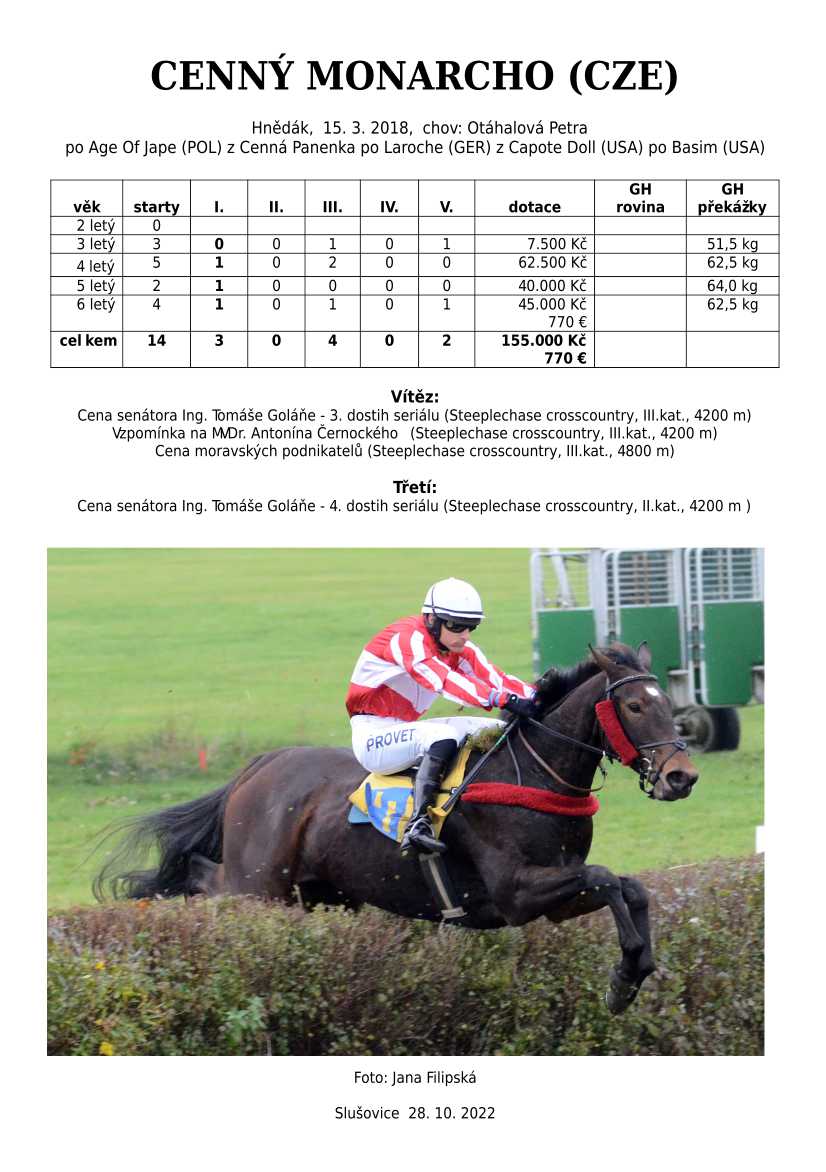 CENNÝ MONARCHO (CZE)

Hnědák, 15. 3. 2018, chov: Otáhalová Petra
po Age Of Jape (POL) z Cenná Panenka po Laroche (GER) z Capote Doll (USA) po Basim (USA)

| věk | starty | I. | II. | III. | IV. | V. | dotace | GH rovina | GH překážky |
|---|---|---|---|---|---|---|---|---|---|
| 2 letý | 0 | | | | | | | | |
| 3 letý | 3 | 0 | 0 | 1 | 0 | 1 | 7.500 Kč | | 51,5 kg |
| 4 letý | 5 | 1 | 0 | 2 | 0 | 0 | 62.500 Kč | | 62,5 kg |
| 5 letý | 2 | 1 | 0 | 0 | 0 | 0 | 40.000 Kč | | 64,0 kg |
| 6 letý | 4 | 1 | 0 | 1 | 0 | 1 | 45.000 Kč 770 € | | 62,5 kg |
| cel kem | 14 | 3 | 0 | 4 | 0 | 2 | 155.000 Kč 770 € | | |

Vítěz:
Cena senátora Ing. Tomáše Goláňe - 3. dostih seriálu (Steeplechase crosscountry, III.kat., 4200 m)
Vzpomínka na MVDr. Antonína Černockého (Steeplechase crosscountry, III.kat., 4200 m)
Cena moravských podnikatelů (Steeplechase crosscountry, III.kat., 4800 m)

Třetí:
Cena senátora Ing. Tomáše Goláňe - 4. dostih seriálu (Steeplechase crosscountry, II.kat., 4200 m )

PROVET

Foto: Jana Filipská

Slušovice 28. 10. 2022